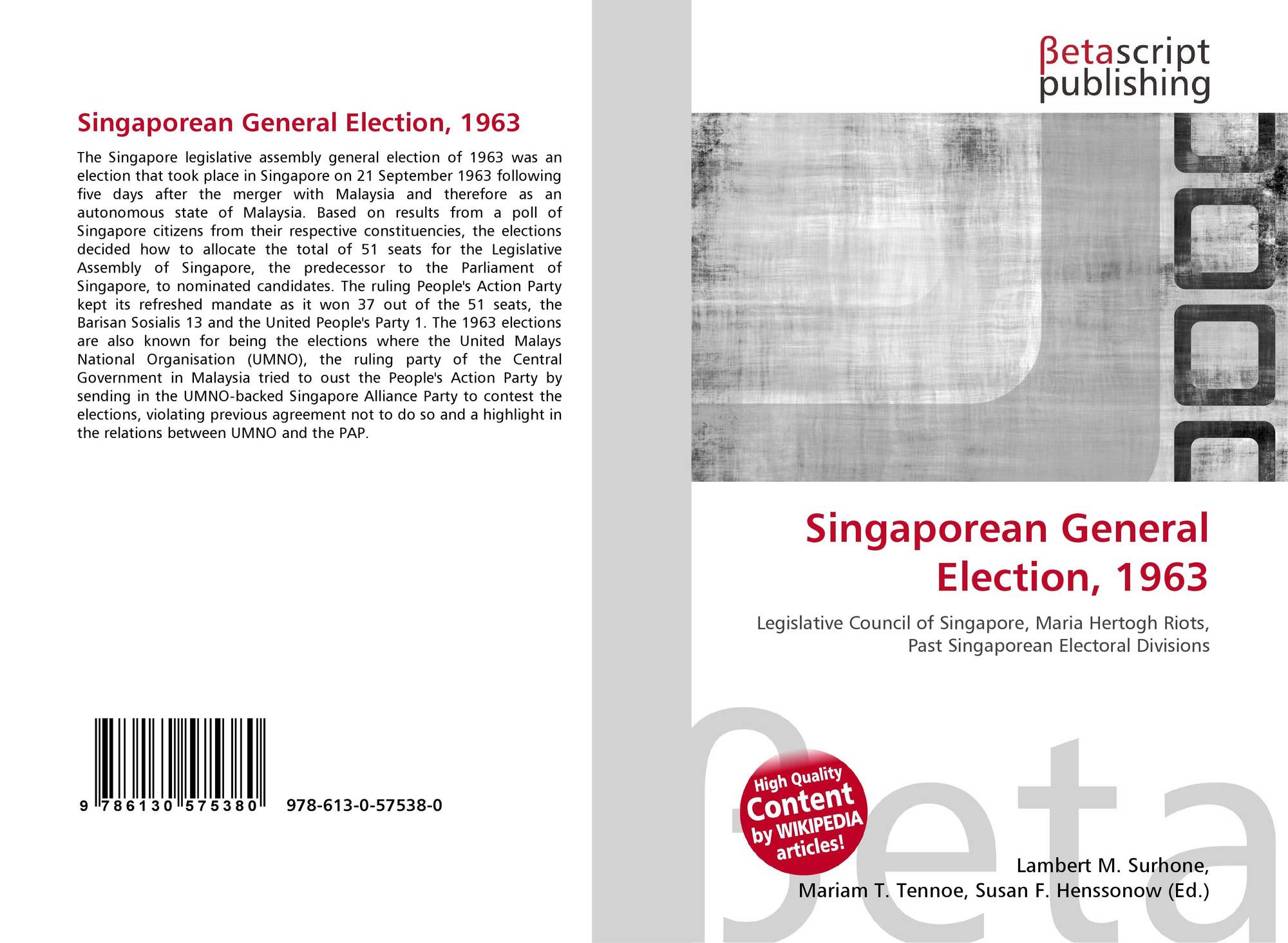 Singaporean General Election, 1963

The Singapore legislative assembly general election of 1963 was an election that took place in Singapore on 21 September 1963 following five days after the merger with Malaysia and therefore as an autonomous state of Malaysia. Based on results from a poll of Singapore citizens from their respective constituencies, the elections decided how to allocate the total of 51 seats for the Legislative Assembly of Singapore, the predecessor to the Parliament of Singapore, to nominated candidates. The ruling People's Action Party kept its refreshed mandate as it won 37 out of the 51 seats, the Barisan Sosialis 13 and the United People's Party 1. The 1963 elections are also known for being the elections where the United Malays National Organisation (UMNO), the ruling party of the Central Government in Malaysia tried to oust the People's Action Party by sending in the UMNO-backed Singapore Alliance Party to contest the elections, violating previous agreement not to do so and a highlight in the relations between UMNO and the PAP.

9 786130 575380 978-613-0-57538-0

βetascript
publishing

Singaporean General Election, 1963

Legislative Council of Singapore, Maria Hertogh Riots, Past Singaporean Electoral Divisions

High Quality
Content
by WIKIPEDIA
articles!

Lambert M. Surhone,
Mariam T. Tennoe, Susan F. Henssonow (Ed.)

βeta